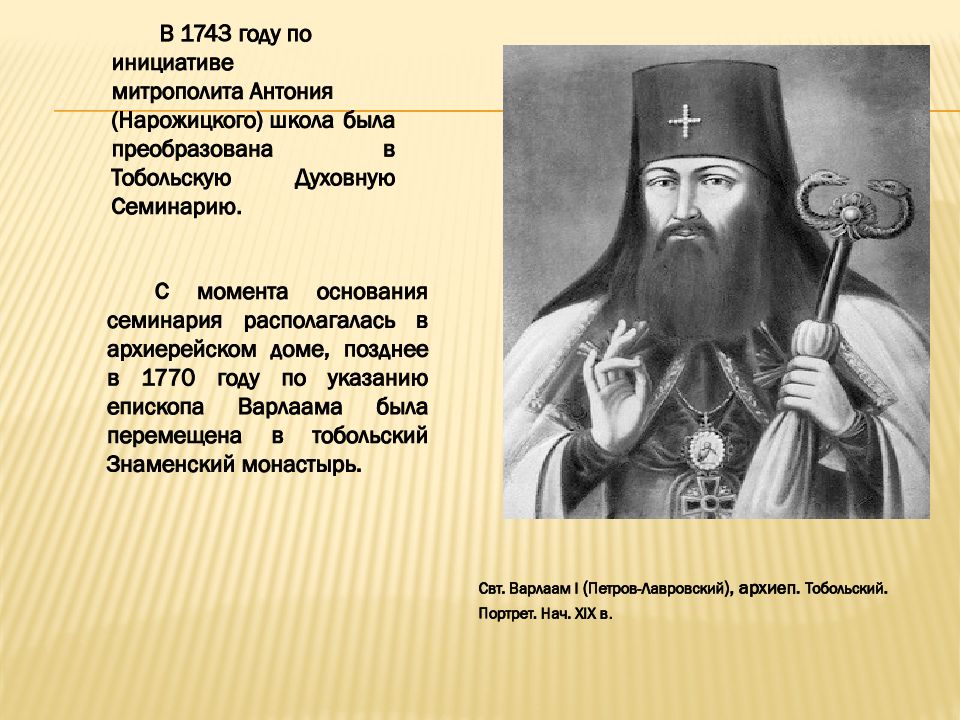 В 1743 году по инициативе митрополита Антония (Нарожицкого) школа была преобразована в Тобольскую Духовную Семинарию.

С момента основания семинария располагалась в архиерейском доме, позднее в 1770 году по указанию епископа Варлаама была перемещена в тобольский Знаменский монастырь.

Свт. Варлаам I (Петров-Лавровский), архиеп. Тобольский. Портрет. Нач. XIX в.